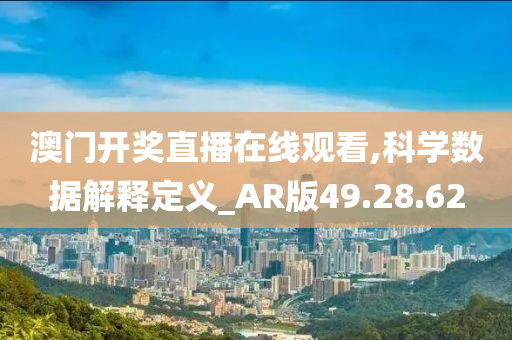 澳门开奖直播在线观看,科学数据解释定义_AR版49.28.62